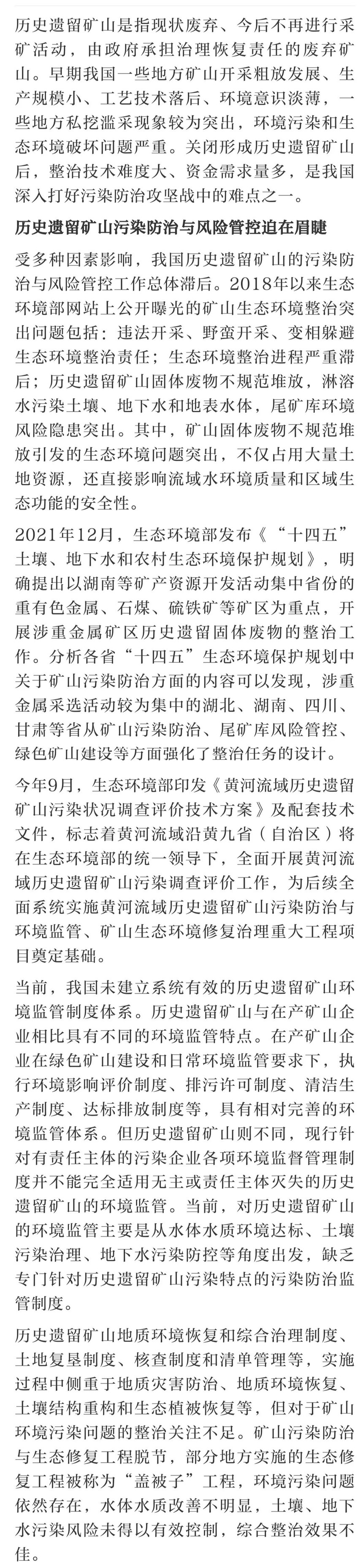 历史遗留矿山是指现状废弃、今后不再进行采矿活动，由政府承担治理恢复责任的废弃矿山。早期我国一些地方矿山开采粗放发展、生产规模小、工艺技术落后、环境意识淡薄，一些地方私挖滥采现象较为突出，环境污染和生态环境破坏问题严重。关闭形成历史遗留矿山后，整治技术难度大、资金需求量多，是我国深入打好污染防治攻坚战中的难点之一。

历史遗留矿山污染防治与风险管控迫在眉睫

受多种因素影响，我国历史遗留矿山的污染防治与风险管控工作总体滞后。2018年以来生态环境部网站上公开曝光的矿山生态环境整治突出问题包括：违法开采、野蛮开采、变相躲避生态环境整治责任；生态环境整治进程严重滞后；历史遗留矿山固体废物不规范堆放，淋溶水污染土壤、地下水和地表水体，尾矿库环境风险隐患突出。其中，矿山固体废物不规范堆放引发的生态环境问题突出，不仅占用大量土地资源，还直接影响流域水环境质量和区域生态功能的安全性。

2021年12月，生态环境部发布《“十四五”土壤、地下水和农村生态环境保护规划》，明确提出以湖南等矿产资源开发活动集中省份的重有色金属、石煤、硫铁矿等矿区为重点，开展涉重金属矿区历史遗留固体废物的整治工作。分析各省“十四五”生态环境保护规划中关于矿山污染防治方面的内容可以发现，涉重金属采选活动较为集中的湖北、湖南、四川、甘肃等省从矿山污染防治、尾矿库风险管控、绿色矿山建设等方面强化了整治任务的设计。

今年9月，生态环境部印发《黄河流域历史遗留矿山污染状况调查评价技术方案》及配套技术文件，标志着黄河流域沿黄九省（自治区）将在生态环境部的统一领导下，全面开展黄河流域历史遗留矿山污染调查评价工作，为后续全面系统实施黄河流域历史遗留矿山污染防治与环境监管、矿山生态环境修复治理重大工程项目奠定基础。

当前，我国未建立系统有效的历史遗留矿山环境监管制度体系。历史遗留矿山与在产矿山企业相比具有不同的环境监管特点。在产矿山企业在绿色矿山建设和日常环境监管要求下，执行环境影响评价制度、排污许可制度、清洁生产制度、达标排放制度等，具有相对完善的环境监管体系。但历史遗留矿山则不同，现行针对有责任主体的污染企业各项环境监督管理制度并不能完全适用无主或责任主体灭失的历史遗留矿山的环境监管。当前，对历史遗留矿山的环境监管主要是从水体水质环境达标、土壤污染治理、地下水污染防控等角度出发，缺乏专门针对历史遗留矿山污染特点的污染防治监管制度。

历史遗留矿山地质环境恢复和综合治理制度、土地复垦制度、核查制度和清单管理等，实施过程中侧重于地质灾害防治、地质环境恢复、土壤结构重构和生态植被恢复等，但对于矿山环境污染问题的整治关注不足。矿山污染防治与生态修复工程脱节，部分地方实施的生态修复工程被称为“盖被子”工程，环境污染问题依然存在，水体水质改善不明显，土壤、地下水污染风险未得以有效控制，综合整治效果不佳。